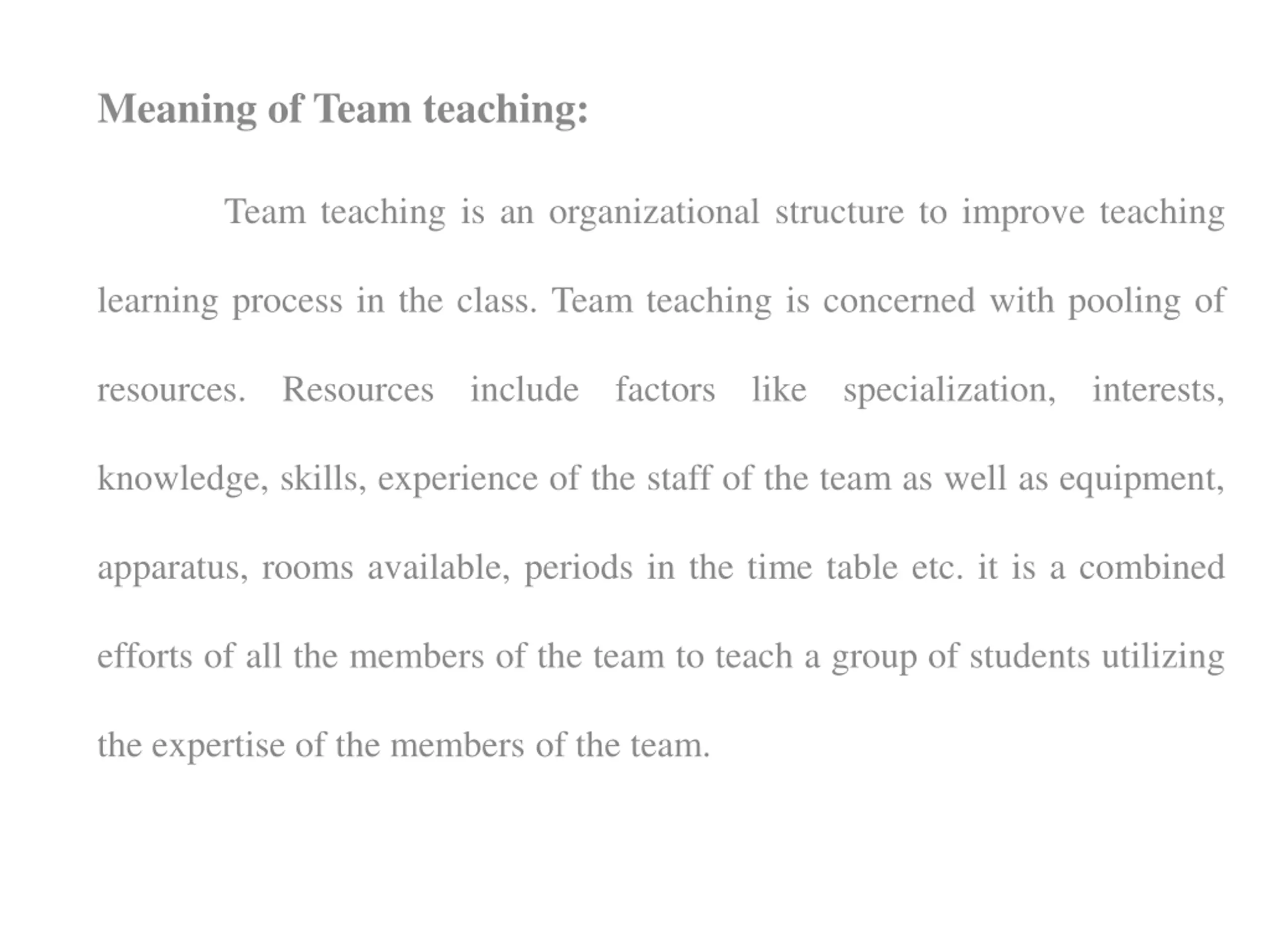 Meaning of Team teaching:

Team teaching is an organizational structure to improve teaching learning process in the class. Team teaching is concerned with pooling of resources. Resources include factors like specialization, interests, knowledge, skills, experience of the staff of the team as well as equipment, apparatus, rooms available, periods in the time table etc. it is a combined efforts of all the members of the team to teach a group of students utilizing the expertise of the members of the team.